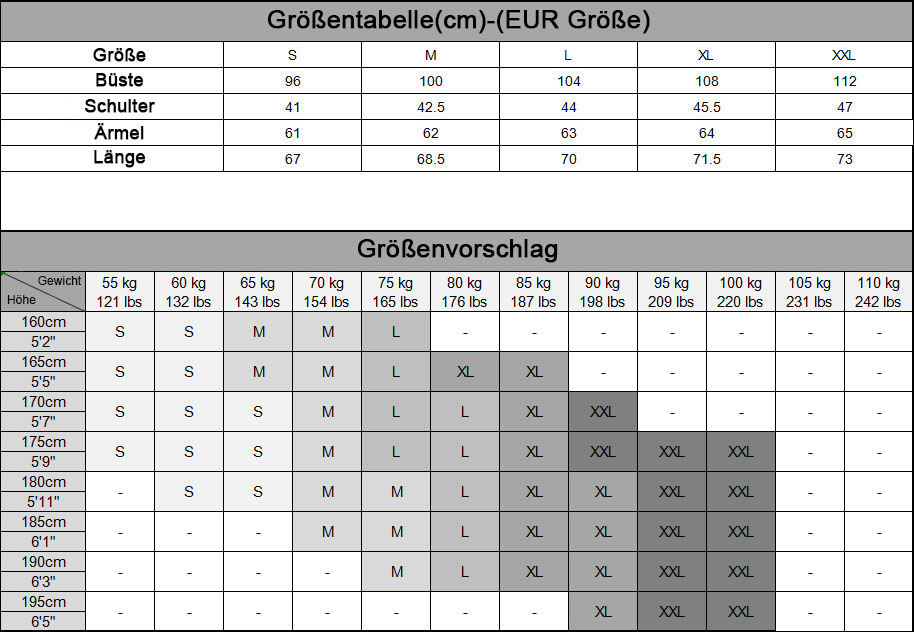 Größentabelle(cm)-(EUR Größe)

| Größe | S | M | L | XL | XXL |
|---|---|---|---|---|---|
| Büste | 96 | 100 | 104 | 108 | 112 |
| Schulter | 41 | 42.5 | 44 | 45.5 | 47 |
| Ärmel | 61 | 62 | 63 | 64 | 65 |
| Länge | 67 | 68.5 | 70 | 71.5 | 73 |

Größenvorschlag

| Gewicht / Höhe | 55 kg 121 lbs | 60 kg 132 lbs | 65 kg 143 lbs | 70 kg 154 lbs | 75 kg 165 lbs | 80 kg 176 lbs | 85 kg 187 lbs | 90 kg 198 lbs | 95 kg 209 lbs | 100 kg 220 lbs | 105 kg 231 lbs | 110 kg 242 lbs |
|---|---|---|---|---|---|---|---|---|---|---|---|---|
| 160cm 5'2" | S | S | M | M | L | - | - | - | - | - | - | - |
| 165cm 5'5" | S | S | M | M | L | XL | XL | - | - | - | - | - |
| 170cm 5'7" | S | S | S | M | L | L | XL | XXL | - | - | - | - |
| 175cm 5'9" | S | S | S | M | L | L | XL | XXL | XXL | XXL | - | - |
| 180cm 5'11" | - | S | S | M | M | L | XL | XL | XXL | XXL | - | - |
| 185cm 6'1" | - | - | - | M | M | L | XL | XL | XXL | XXL | - | - |
| 190cm 6'3" | - | - | - | - | M | L | XL | XL | XXL | XXL | - | - |
| 195cm 6'5" | - | - | - | - | - | - | - | XL | XXL | XXL | - | - |